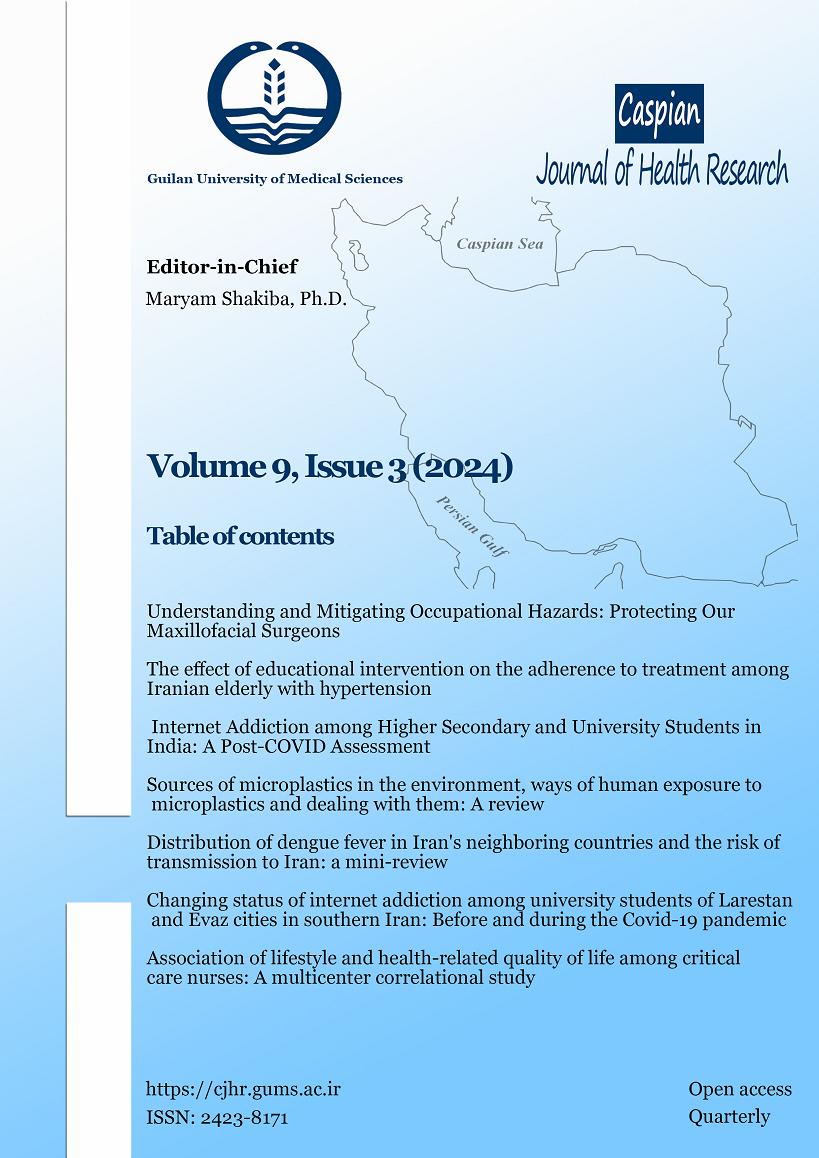 Guilan University of Medical Sciences

Caspian
Journal of Health Research

Caspian Sea

Editor-in-Chief
Maryam Shakiba, Ph.D.

Volume 9, Issue 3 (2024)

Persian Gulf

Table of contents

Understanding and Mitigating Occupational Hazards: Protecting Our Maxillofacial Surgeons

The effect of educational intervention on the adherence to treatment among Iranian elderly with hypertension

Internet Addiction among Higher Secondary and University Students in India: A Post-COVID Assessment

Sources of microplastics in the environment, ways of human exposure to microplastics and dealing with them: A review

Distribution of dengue fever in Iran's neighboring countries and the risk of transmission to Iran: a mini-review

Changing status of internet addiction among university students of Larestan and Evaz cities in southern Iran: Before and during the Covid-19 pandemic

Association of lifestyle and health-related quality of life among critical care nurses: A multicenter correlational study

https://cjhr.gums.ac.ir
ISSN: 2423-8171

Open access
Quarterly